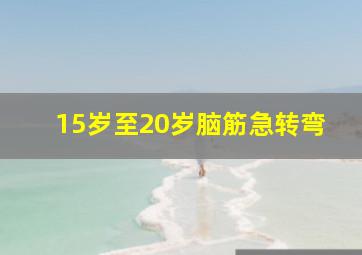 15岁至20岁脑筋急转弯